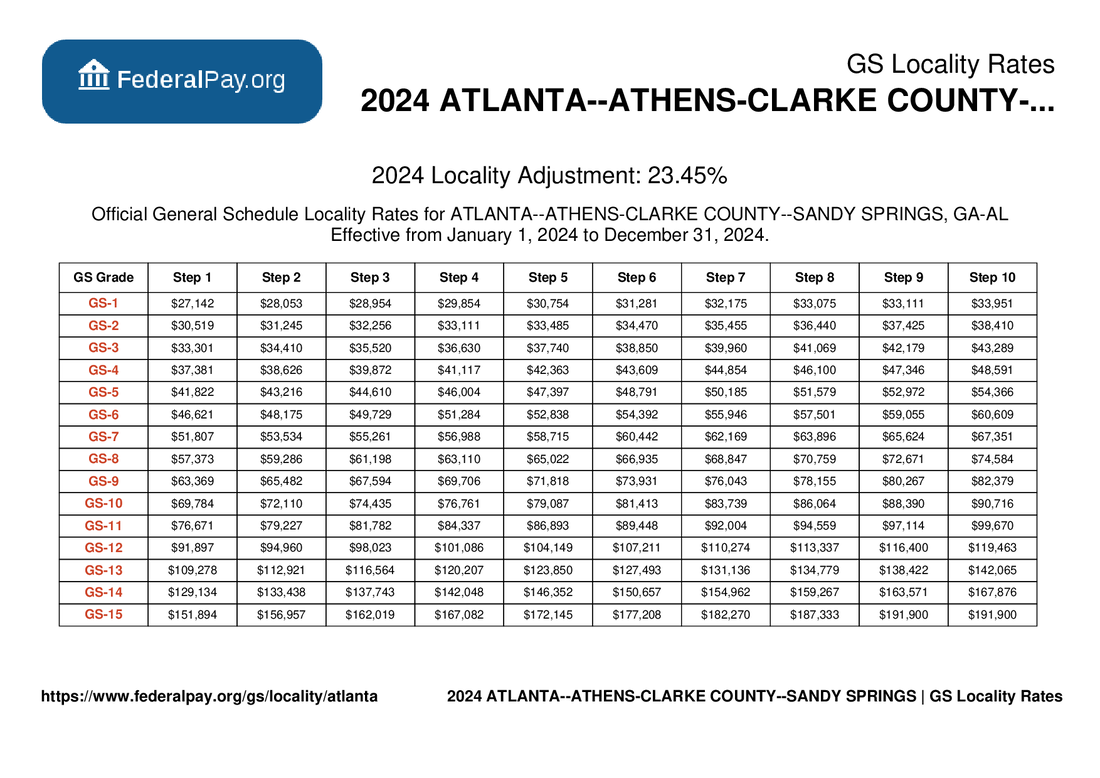 FederalPay.org

GS Locality Rates

2024 ATLANTA--ATHENS-CLARKE COUNTY-...

2024 Locality Adjustment: 23.45%

Official General Schedule Locality Rates for ATLANTA--ATHENS-CLARKE COUNTY--SANDY SPRINGS, GA-AL Effective from January 1, 2024 to December 31, 2024.

| GS Grade | Step 1 | Step 2 | Step 3 | Step 4 | Step 5 | Step 6 | Step 7 | Step 8 | Step 9 | Step 10 |
|---|---|---|---|---|---|---|---|---|---|---|
| GS-1 | $27,142 | $28,053 | $28,954 | $29,854 | $30,754 | $31,281 | $32,175 | $33,075 | $33,111 | $33,951 |
| GS-2 | $30,519 | $31,245 | $32,256 | $33,111 | $33,485 | $34,470 | $35,455 | $36,440 | $37,425 | $38,410 |
| GS-3 | $33,301 | $34,410 | $35,520 | $36,630 | $37,740 | $38,850 | $39,960 | $41,069 | $42,179 | $43,289 |
| GS-4 | $37,381 | $38,626 | $39,872 | $41,117 | $42,363 | $43,609 | $44,854 | $46,100 | $47,346 | $48,591 |
| GS-5 | $41,822 | $43,216 | $44,610 | $46,004 | $47,397 | $48,791 | $50,185 | $51,579 | $52,972 | $54,366 |
| GS-6 | $46,621 | $48,175 | $49,729 | $51,284 | $52,838 | $54,392 | $55,946 | $57,501 | $59,055 | $60,609 |
| GS-7 | $51,807 | $53,534 | $55,261 | $56,988 | $58,715 | $60,442 | $62,169 | $63,896 | $65,624 | $67,351 |
| GS-8 | $57,373 | $59,286 | $61,198 | $63,110 | $65,022 | $66,935 | $68,847 | $70,759 | $72,671 | $74,584 |
| GS-9 | $63,369 | $65,482 | $67,594 | $69,706 | $71,818 | $73,931 | $76,043 | $78,155 | $80,267 | $82,379 |
| GS-10 | $69,784 | $72,110 | $74,435 | $76,761 | $79,087 | $81,413 | $83,739 | $86,064 | $88,390 | $90,716 |
| GS-11 | $76,671 | $79,227 | $81,782 | $84,337 | $86,893 | $89,448 | $92,004 | $94,559 | $97,114 | $99,670 |
| GS-12 | $91,897 | $94,960 | $98,023 | $101,086 | $104,149 | $107,211 | $110,274 | $113,337 | $116,400 | $119,463 |
| GS-13 | $109,278 | $112,921 | $116,564 | $120,207 | $123,850 | $127,493 | $131,136 | $134,779 | $138,422 | $142,065 |
| GS-14 | $129,134 | $133,438 | $137,743 | $142,048 | $146,352 | $150,657 | $154,962 | $159,267 | $163,571 | $167,876 |
| GS-15 | $151,894 | $156,957 | $162,019 | $167,082 | $172,145 | $177,208 | $182,270 | $187,333 | $191,900 | $191,900 |

https://www.federalpay.org/gs/locality/atlanta

2024 ATLANTA--ATHENS-CLARKE COUNTY--SANDY SPRINGS | GS Locality Rates